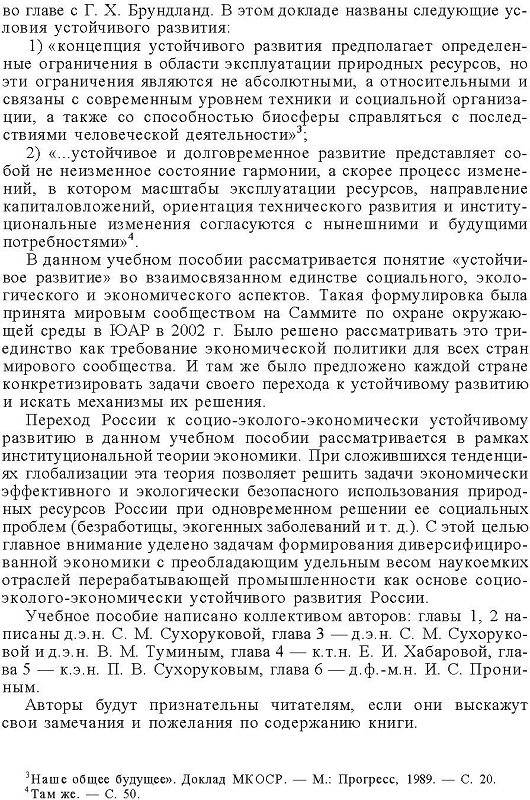 во главе с Г. Х. Брундланд. В этом докладе названы следующие условия устойчивого развития:

1) «концепция устойчивого развития предполагает определенные ограничения в области эксплуатации природных ресурсов, но эти ограничения являются не абсолютными, а относительными и связаны с современным уровнем техники и социальной организации, а также со способностью биосферы справляться с последствиями человеческой деятельности»$^3$;

2) «...устойчивое и долговременное развитие представляет собой не неизменное состояние гармонии, а скорее процесс изменений, в котором масштабы эксплуатации ресурсов, направление капиталовложений, ориентация технического развития и институциональные изменения согласуются с нынешними и будущими потребностями»$^4$.

В данном учебном пособии рассматривается понятие «устойчивое развитие» во взаимосвязанном единстве социального, экологического и экономического аспектов. Такая формулировка была принята мировым сообществом на Саммите по охране окружающей среды в ЮАР в 2002 г. Было решено рассматривать это триединство как требование экономической политики для всех стран мирового сообщества. И там же было предложено каждой стране конкретизировать задачи своего перехода к устойчивому развитию и искать механизмы их решения.

Переход России к социо-эколого-экономически устойчивому развитию в данном учебном пособии рассматривается в рамках институциональной теории экономики. При сложившихся тенденциях глобализации эта теория позволяет решить задачи экономически эффективного и экологически безопасного использования природных ресурсов России при одновременном решении ее социальных проблем (безработицы, экогенных заболеваний и т. д.). С этой целью главное внимание уделено задачам формирования диверсифицированной экономики с преобладающим удельным весом наукоемких отраслей перерабатывающей промышленности как основе социо-эколого-экономически устойчивого развития России.

Учебное пособие написано коллективом авторов: главы 1, 2 написаны д.э.н. С. М. Сухоруковой, глава 3 — д.э.н. С. М. Сухоруковой и д.э.н. В. М. Туминым, глава 4 — к.т.н. Е. И. Хабаровой, глава 5 — к.э.н. П. В. Сухоруковым, глава 6 — д.ф.-м.н. И. С. Прониным.

Авторы будут признательны читателям, если они выскажут свои замечания и пожелания по содержанию книги.

$^3$Наше общее будущее». Доклад МКОСР. — М.: Прогресс, 1989. — С. 20.
$^4$Там же. — С. 50.